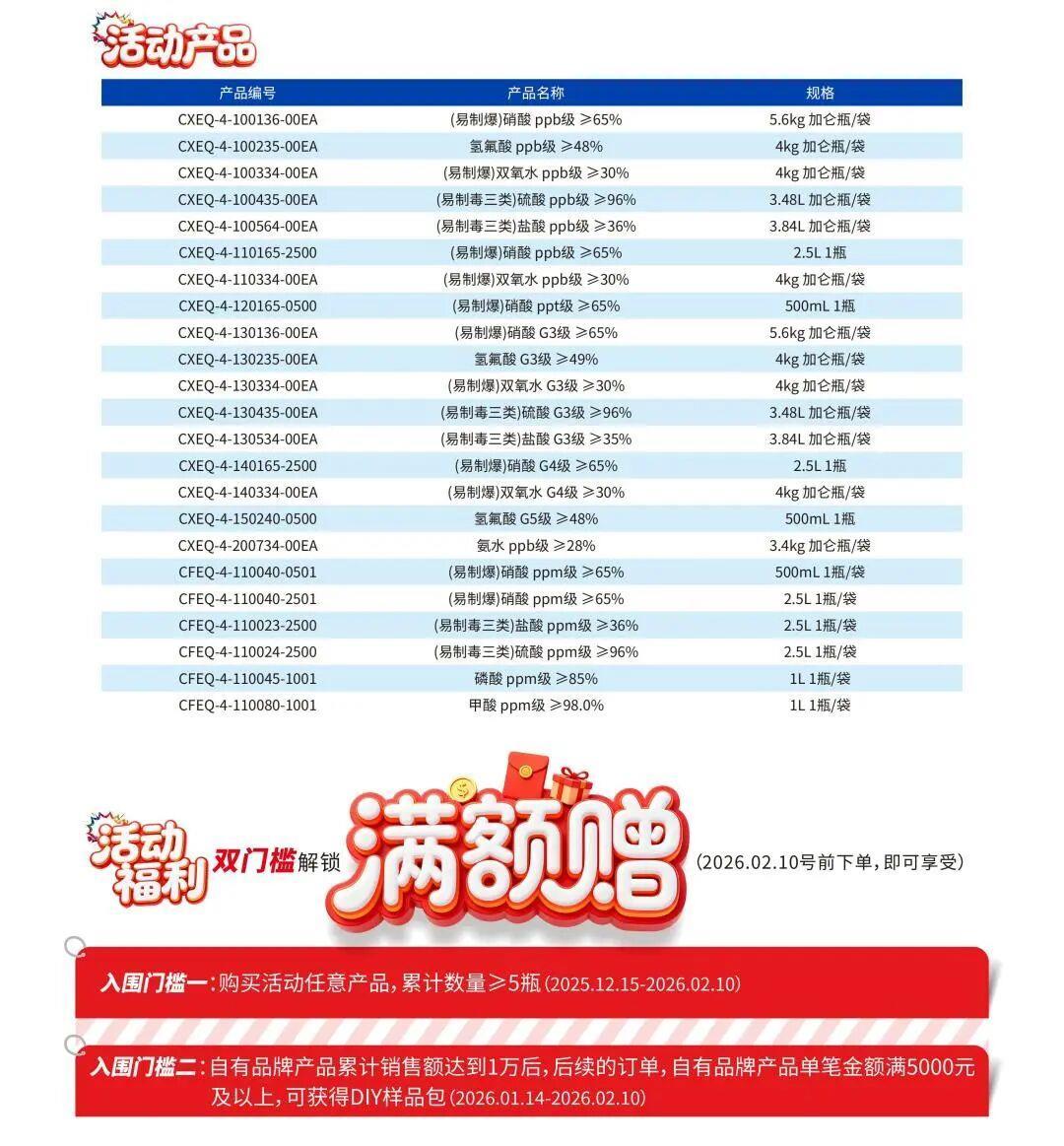 活动产品

| 产品编号 | 产品名称 | 规格 |
|---|---|---|
| CXEQ-4-100136-00EA | (易制爆)硝酸 ppb级 ≥65% | 5.6kg 加仑瓶/袋 |
| CXEQ-4-100235-00EA | 氢氟酸 ppb级 ≥48% | 4kg 加仑瓶/袋 |
| CXEQ-4-100334-00EA | (易制爆)双氧水 ppb级 ≥30% | 4kg 加仑瓶/袋 |
| CXEQ-4-100435-00EA | (易制毒三类)硫酸 ppb级 ≥96% | 3.48L 加仑瓶/袋 |
| CXEQ-4-100564-00EA | (易制毒三类)盐酸 ppb级 ≥36% | 3.84L 加仑瓶/袋 |
| CXEQ-4-110165-2500 | (易制爆)硝酸 ppb级 ≥65% | 2.5L 1瓶 |
| CXEQ-4-110334-00EA | (易制爆)双氧水 ppb级 ≥30% | 4kg 加仑瓶/袋 |
| CXEQ-4-120165-0500 | (易制爆)硝酸 ppt级 ≥65% | 500mL 1瓶 |
| CXEQ-4-130136-00EA | (易制爆)硝酸 G3级 ≥65% | 5.6kg 加仑瓶/袋 |
| CXEQ-4-130235-00EA | 氢氟酸 G3级 ≥49% | 4kg 加仑瓶/袋 |
| CXEQ-4-130334-00EA | (易制爆)双氧水 G3级 ≥30% | 4kg 加仑瓶/袋 |
| CXEQ-4-130435-00EA | (易制毒三类)硫酸 G3级 ≥96% | 3.48L 加仑瓶/袋 |
| CXEQ-4-130534-00EA | (易制毒三类)盐酸 G3级 ≥35% | 3.84L 加仑瓶/袋 |
| CXEQ-4-140165-2500 | (易制爆)硝酸 G4级 ≥65% | 2.5L 1瓶 |
| CXEQ-4-140334-00EA | (易制爆)双氧水 G4级 ≥30% | 4kg 加仑瓶/袋 |
| CXEQ-4-150240-0500 | 氢氟酸 G5级 ≥48% | 500mL 1瓶 |
| CXEQ-4-200734-00EA | 氨水 ppb级 ≥28% | 3.4kg 加仑瓶/袋 |
| CFEQ-4-110040-0501 | (易制爆)硝酸 ppm级 ≥65% | 500mL 1瓶/袋 |
| CFEQ-4-110040-2501 | (易制爆)硝酸 ppm级 ≥65% | 2.5L 1瓶/袋 |
| CFEQ-4-110023-2500 | (易制毒三类)盐酸 ppm级 ≥36% | 2.5L 1瓶/袋 |
| CFEQ-4-110024-2500 | (易制毒三类)硫酸 ppm级 ≥96% | 2.5L 1瓶/袋 |
| CFEQ-4-110045-1001 | 磷酸 ppm级 ≥85% | 1L 1瓶/袋 |
| CFEQ-4-110080-1001 | 甲酸 ppm级 ≥98.0% | 1L 1瓶/袋 |

活动福利 双门槛解锁 满额赠 (2026.02.10号前下单，即可享受)

入围门槛一：购买活动任意产品，累计数量≥5瓶 (2025.12.15-2026.02.10)

入围门槛二：自有品牌产品累计销售额达到1万后，后续的订单，自有品牌产品单笔金额满5000元及以上，可获得DIY样品包 (2026.01.14-2026.02.10)